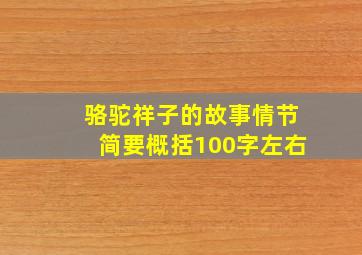 骆驼祥子的故事情节
简要概括100字左右